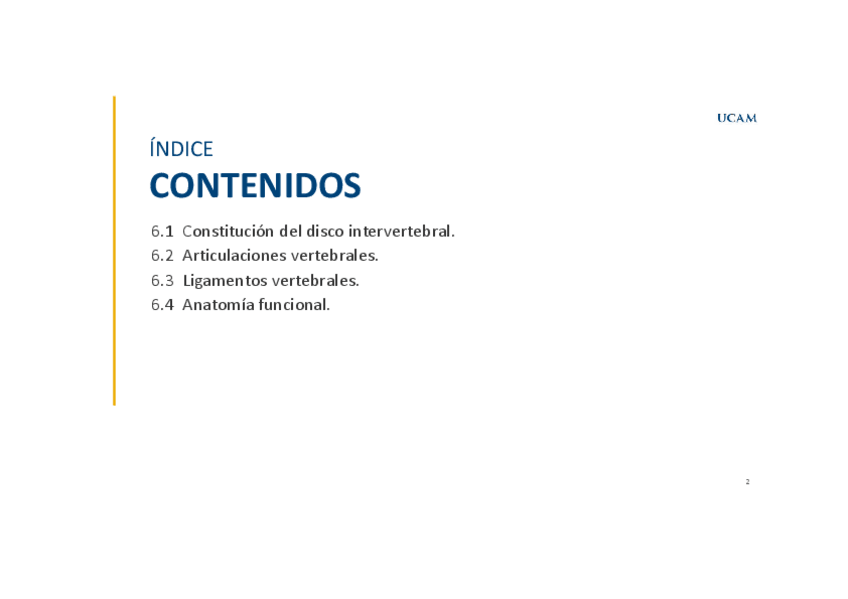 UCAM

ÍNDICE

CONTENIDOS

6.1 Constitución del disco intervertebral.
6.2 Articulaciones vertebrales.
6.3 Ligamentos vertebrales.
6.4 Anatomía funcional.

2